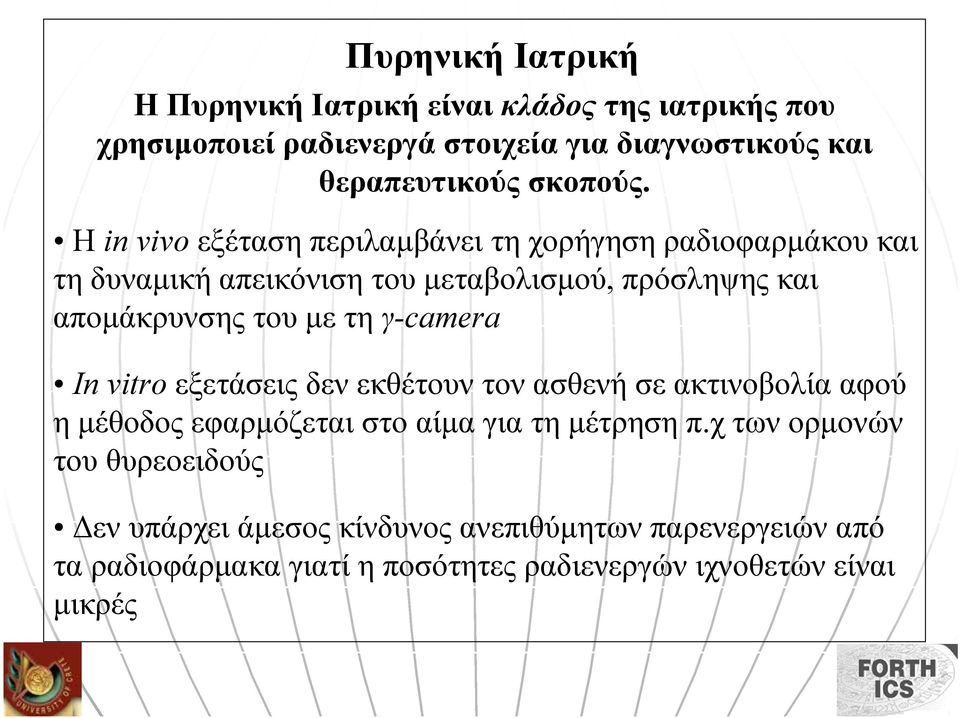 Πυρηνική Ιατρική

Η Πυρηνική Ιατρική είναι κλάδος της ιατρικής που χρησιμοποιεί ραδιενεργά στοιχεία για διαγνωστικούς και θεραπευτικούς σκοπούς.

• Η in vivo εξέταση περιλαμβάνει τη χορήγηση ραδιοφαρμάκου και τη δυναμική απεικόνιση του μεταβολισμού, πρόσληψης και απομάκρυνσης του με τη γ-camera

• In vitro εξετάσεις δεν εκθέτουν τον ασθενή σε ακτινοβολία αφού η μέθοδος εφαρμόζεται στο αίμα για τη μέτρηση π.χ των ορμονών του θυρεοειδούς

• Δεν υπάρχει άμεσος κίνδυνος ανεπιθύμητων παρενεργειών από τα ραδιοφάρμακα γιατί η ποσότητες ραδιενεργών ιχνοθετών είναι μικρές

UNIVERSITY OF CRETE

FORTH ICS